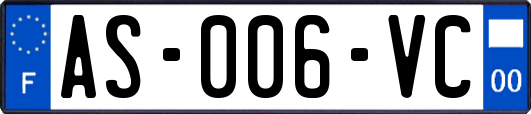 F

AS-006-VC

00